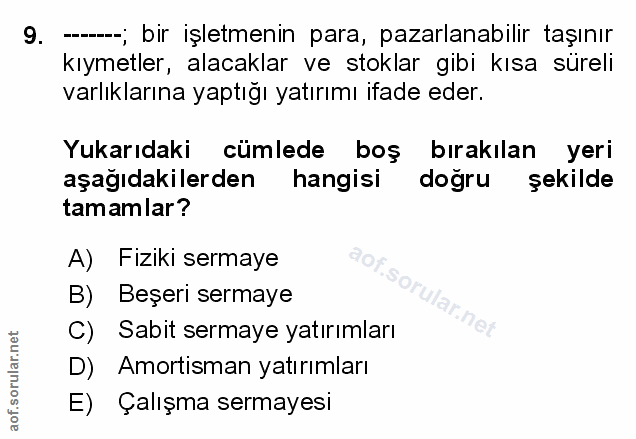 9. -------; bir işletmenin para, pazarlanabilir taşınır kıymetler, alacaklar ve stoklar gibi kısa süreli varlıklarına yaptığı yatırımı ifade eder.

Yukarıdaki cümlede boş bırakılan yeri aşağıdakilerden hangisi doğru şekilde tamamlar?

A) Fiziki sermaye
B) Beşeri sermaye
C) Sabit sermaye yatırımları
D) Amortisman yatırımları
E) Çalışma sermayesi

aof.sorular.net